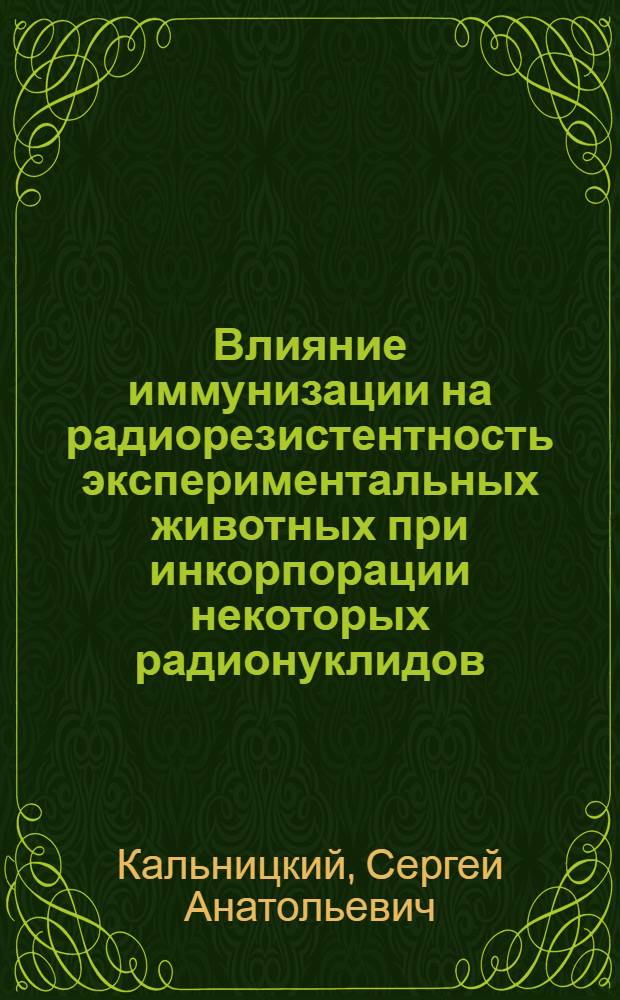 Влияние иммунизации на радиорезистентность экспериментальных животных при инкорпорации некоторых радионуклидов

Кальницкий, Сергей Анатольевич